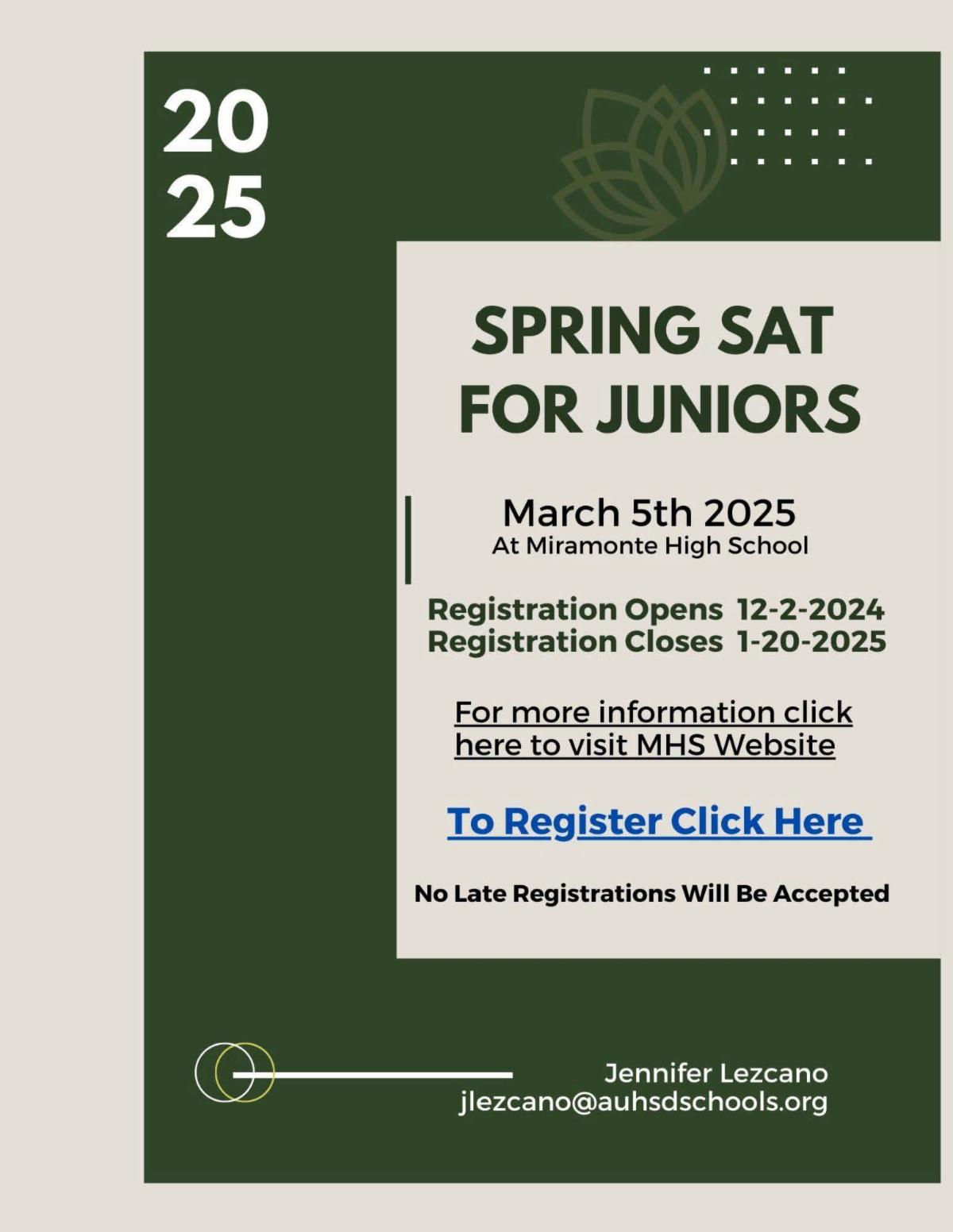 20
25

SPRING SAT FOR JUNIORS

March 5th 2025
At Miramonte High School

Registration Opens 12-2-2024
Registration Closes 1-20-2025

For more information click here to visit MHS Website

To Register Click Here

No Late Registrations Will Be Accepted

Jennifer Lezcano
jlezcano@auhsdschools.org